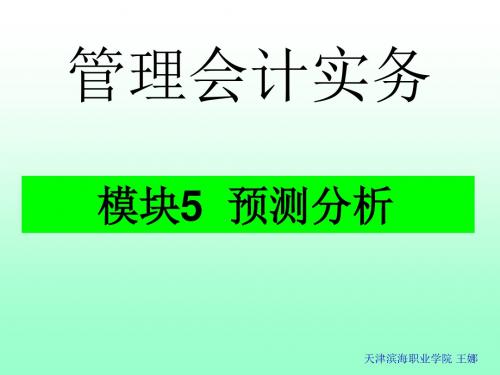 管理会计实务

模块5 预测分析

天津滨海职业学院 王娜